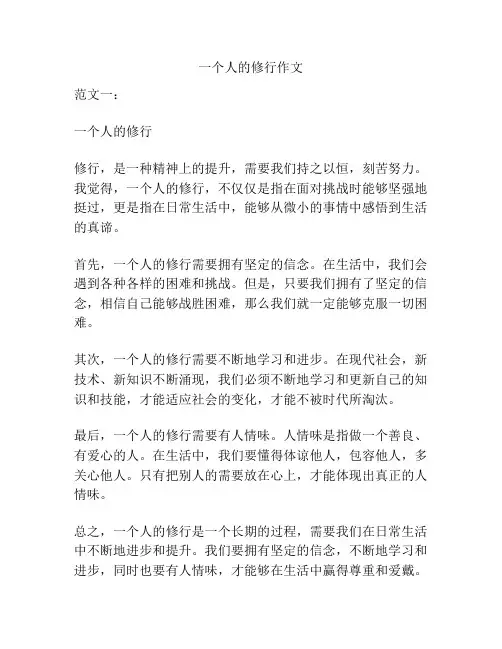 一个人的修行作文

范文一：

一个人的修行

修行，是一种精神上的提升，需要我们持之以恒，刻苦努力。我觉得，一个人的修行，不仅仅是指在面对挑战时能够坚强地挺过，更是指在日常生活中，能够从微小的事情中感悟到生活的真谛。

首先，一个人的修行需要拥有坚定的信念。在生活中，我们会遇到各种各样的困难和挑战。但是，只要我们拥有了坚定的信念，相信自己能够战胜困难，那么我们就一定能够克服一切困难。

其次，一个人的修行需要不断地学习和进步。在现代社会，新技术、新知识不断涌现，我们必须不断地学习和更新自己的知识和技能，才能适应社会的变化，才能不被时代所淘汰。

最后，一个人的修行需要有人情味。人情味是指做一个善良、有爱心的人。在生活中，我们要懂得体谅他人，包容他人，多关心他人。只有把别人的需要放在心上，才能体现出真正的人情味。

总之，一个人的修行是一个长期的过程，需要我们在日常生活中不断地进步和提升。我们要拥有坚定的信念，不断地学习和进步，同时也要有人情味，才能够在生活中赢得尊重和爱戴。